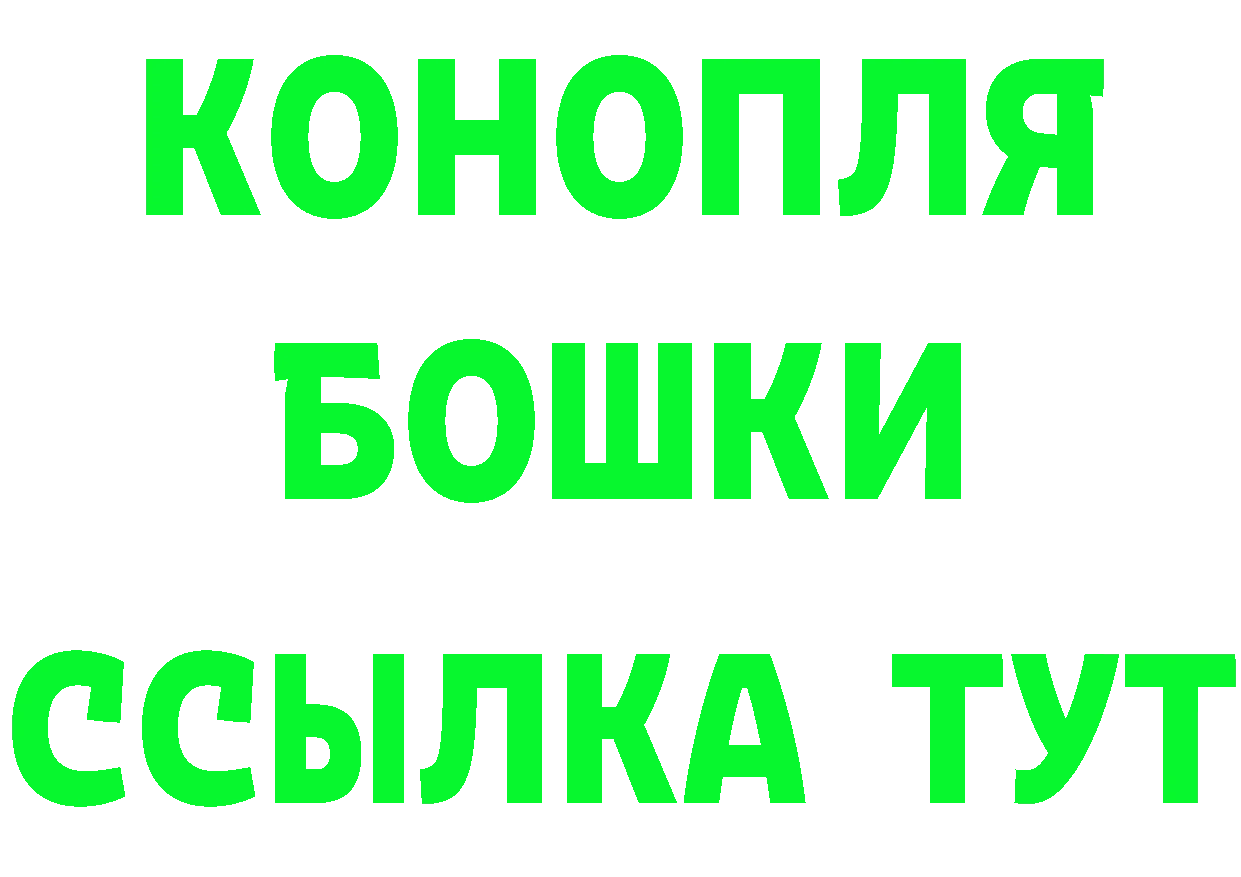 КОНОПЛЯ
БОШКИ
ССЫЛКА ТУТ